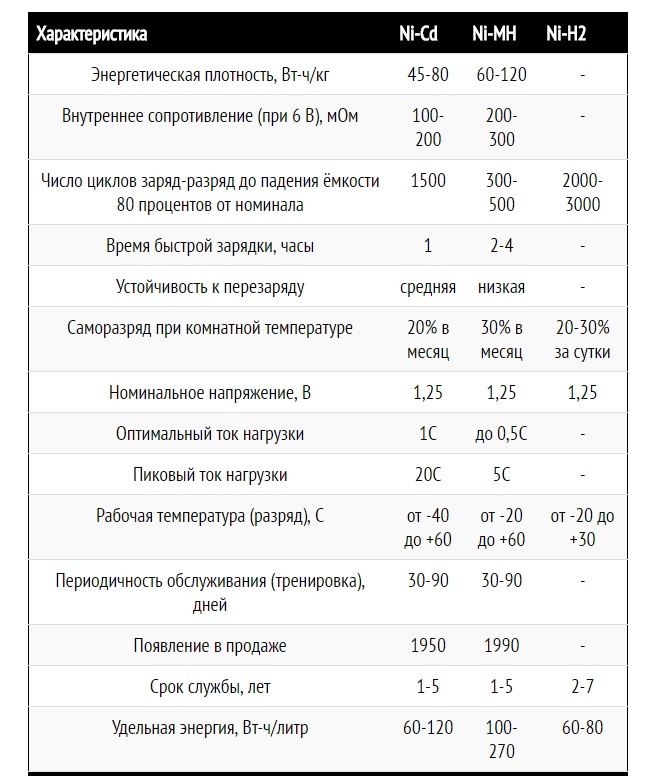 | Характеристика | Ni-Cd | Ni-MH | Ni-H2 |
|---|---|---|---|
| Энергетическая плотность, Вт-ч/кг | 45-80 | 60-120 | - |
| Внутреннее сопротивление (при 6 В), мОм | 100-200 | 200-300 | - |
| Число циклов заряд-разряд до падения ёмкости 80 процентов от номинала | 1500 | 300-500 | 2000-3000 |
| Время быстрой зарядки, часы | 1 | 2-4 | - |
| Устойчивость к перезаряду | средняя | низкая | - |
| Саморазряд при комнатной температуре | 20% в месяц | 30% в месяц | 20-30% за сутки |
| Номинальное напряжение, В | 1,25 | 1,25 | 1,25 |
| Оптимальный ток нагрузки | 1С | до 0,5С | - |
| Пиковый ток нагрузки | 20С | 5С | - |
| Рабочая температура (разряд), С | от -40 до +60 | от -20 до +60 | от -20 до +30 |
| Периодичность обслуживания (тренировка), дней | 30-90 | 30-90 | |
| Появление в продаже | 1950 | 1990 | - |
| Срок службы, лет | 1-5 | 1-5 | 2-7 |
| Удельная энергия, Вт-ч/литр | 60-120 | 100-270 | 60-80 |